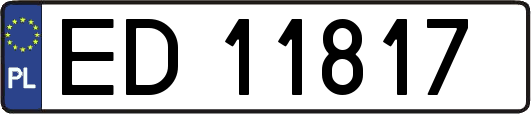 PL
ED 11817